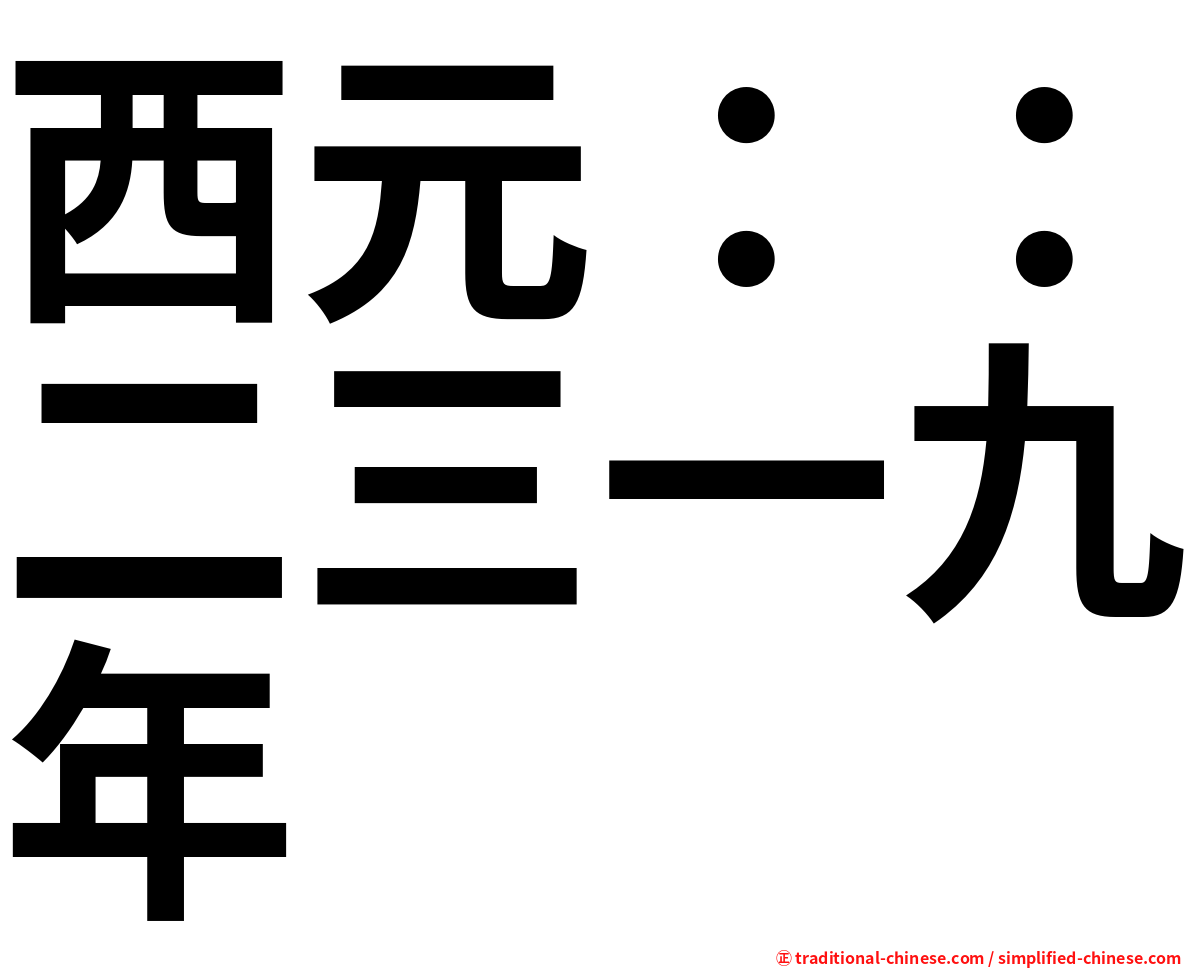 西元：：二三一九年

㊣ traditional-chinese.com / simplified-chinese.com